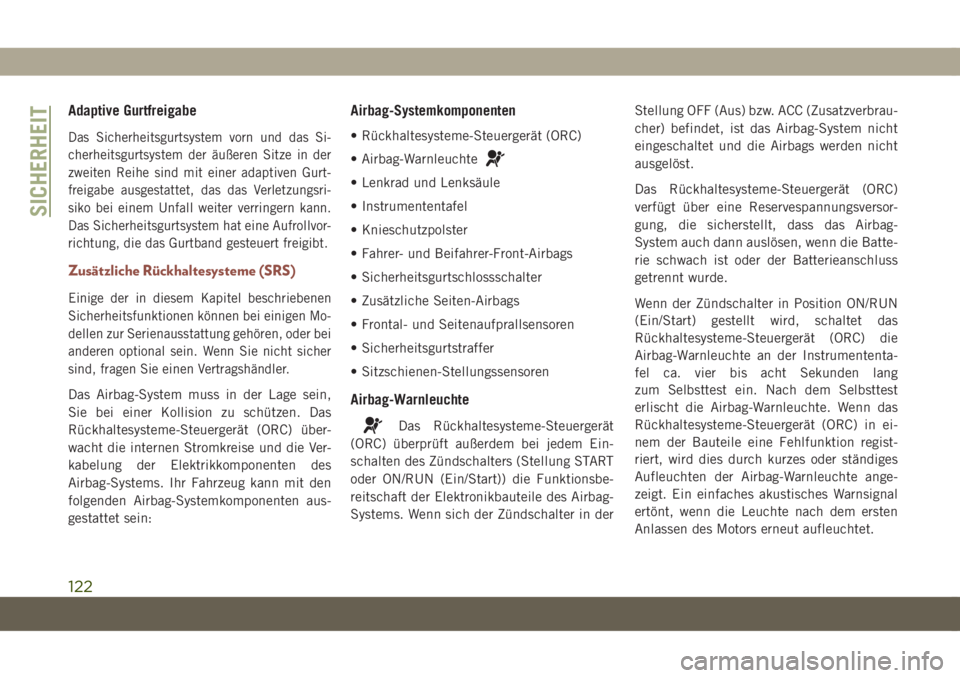 SICHERHEIT

Adaptive Gurtfreigabe

Das Sicherheitsgurtsystem vorn und das Sicherheitsgurtsystem der äußeren Sitze in der zweiten Reihe sind mit einer adaptiven Gurtfreigabe ausgestattet, das das Verletzungsrisiko bei einem Unfall weiter verringern kann. Das Sicherheitsgurtsystem hat eine Aufrollvorrichtung, die das Gurtband gesteuert freigibt.

Zusätzliche Rückhaltesysteme (SRS)

Einige der in diesem Kapitel beschriebenen Sicherheitsfunktionen können bei einigen Modellen zur Serienausstattung gehören, oder bei anderen optional sein. Wenn Sie nicht sicher sind, fragen Sie einen Vertragshändler.

Das Airbag-System muss in der Lage sein, Sie bei einer Kollision zu schützen. Das Rückhaltesysteme-Steuergerät (ORC) überwacht die internen Stromkreise und die Verkabelung der Elektrikkomponenten des Airbag-Systems. Ihr Fahrzeug kann mit den folgenden Airbag-Systemkomponenten ausgestattet sein:

Airbag-Systemkomponenten

• Rückhaltesysteme-Steuergerät (ORC)

• Airbag-Warnleuchte

• Lenkrad und Lenksäule

• Instrumententafel

• Knieschutzpolster

• Fahrer- und Beifahrer-Front-Airbags

• Sicherheitsgurtschlossschalter

• Zusätzliche Seiten-Airbags

• Frontal- und Seitenaufprallsensoren

• Sicherheitsgurtstraffer

• Sitzschienen-Stellungssensoren

Airbag-Warnleuchte

Das Rückhaltesysteme-Steuergerät (ORC) überprüft außerdem bei jedem Einschalten des Zündschalters (Stellung START oder ON/RUN (Ein/Start)) die Funktionsbereitschaft der Elektronikbauteile des Airbag-Systems. Wenn sich der Zündschalter in der Stellung OFF (Aus) bzw. ACC (Zusatzverbraucher) befindet, ist das Airbag-System nicht eingeschaltet und die Airbags werden nicht ausgelöst.

Das Rückhaltesysteme-Steuergerät (ORC) verfügt über eine Reservespannungsversorgung, die sicherstellt, dass das Airbag-System auch dann auslösen, wenn die Batterie schwach ist oder der Batterieanschluss getrennt wurde.

Wenn der Zündschalter in Position ON/RUN (Ein/Start) gestellt wird, schaltet das Rückhaltesysteme-Steuergerät (ORC) die Airbag-Warnleuchte an der Instrumententafel ca. vier bis acht Sekunden lang zum Selbsttest ein. Nach dem Selbsttest erlischt die Airbag-Warnleuchte. Wenn das Rückhaltesysteme-Steuergerät (ORC) in einem der Bauteile eine Fehlfunktion registriert, wird dies durch kurzes oder ständiges Aufleuchten der Airbag-Warnleuchte angezeigt. Ein einfaches akustisches Warnsignal ertönt, wenn die Leuchte nach dem ersten Anlassen des Motors erneut aufleuchtet.

122

carmanualsonline.info